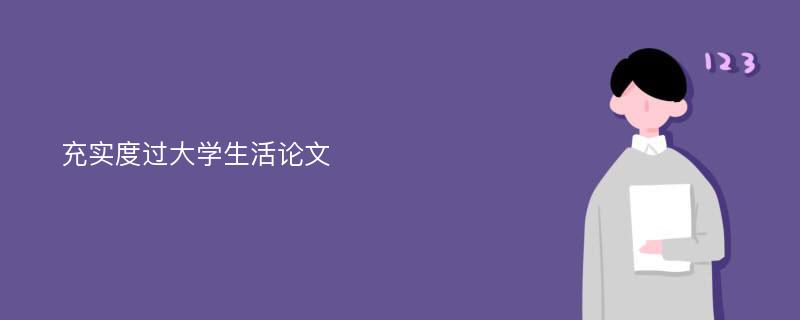 充实度过大学生活论文

123